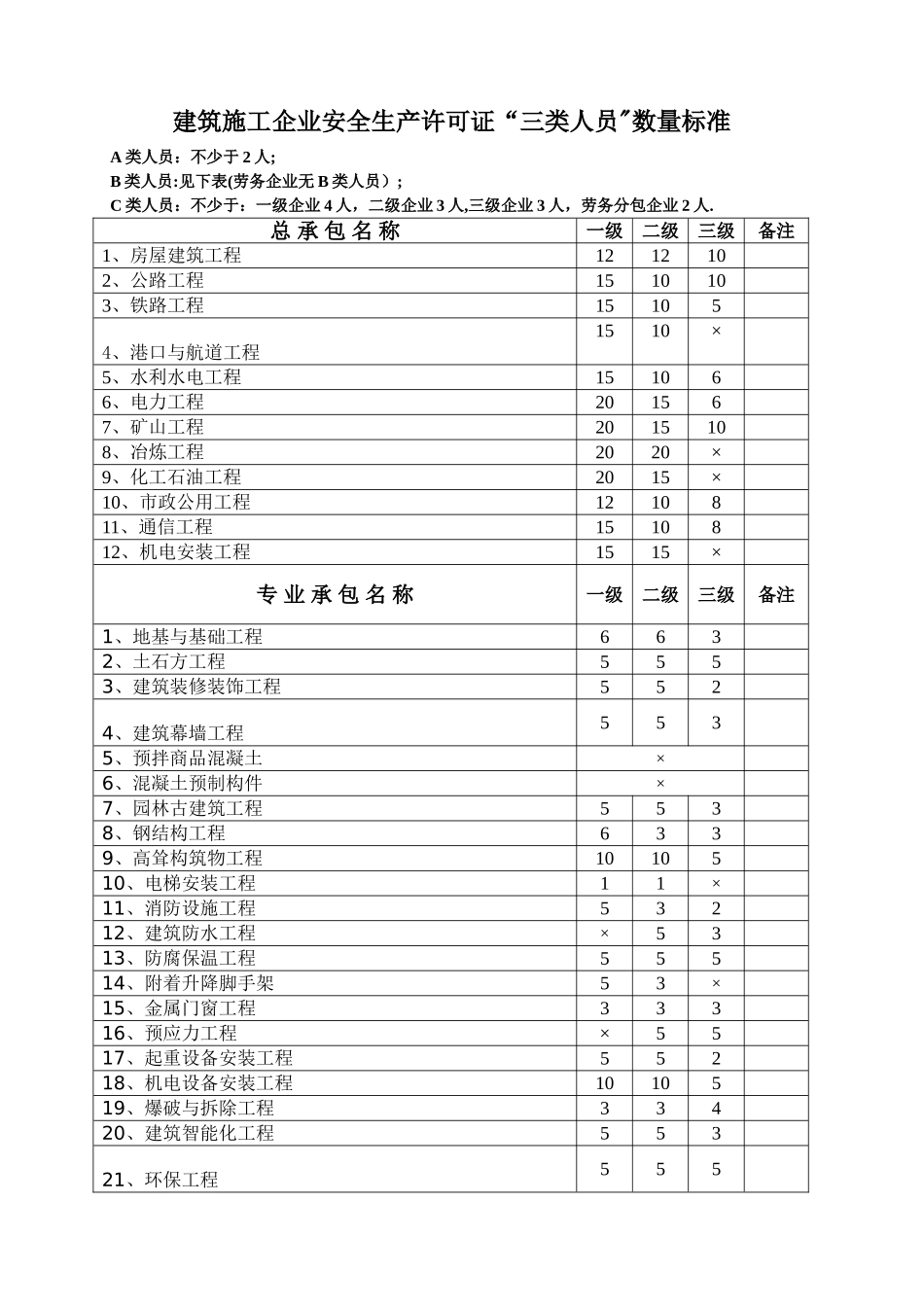 建筑施工企业安全生产许可证“三类人员”数量标准

A类人员：不少于2人;

B类人员:见下表(劳务企业无B类人员）;

C类人员：不少于：一级企业4人，二级企业3人,三级企业3人，劳务分包企业2人.

| 总承包名称 | 一级 | 二级 | 三级 | 备注 |
|---|---|---|---|---|
| 1、房屋建筑工程 | 12 | 12 | 10 | |
| 2、公路工程 | 15 | 10 | 10 | |
| 3、铁路工程 | 15 | 10 | 5 | |
| 4、港口与航道工程 | 15 | 10 | × | |
| 5、水利水电工程 | 15 | 10 | 6 | |
| 6、电力工程 | 20 | 15 | 6 | |
| 7、矿山工程 | 20 | 15 | 10 | |
| 8、冶炼工程 | 20 | 20 | × | |
| 9、化工石油工程 | 20 | 15 | × | |
| 10、市政公用工程 | 12 | 10 | 8 | |
| 11、通信工程 | 15 | 10 | 8 | |
| 12、机电安装工程 | 15 | 15 | × | |
| 专业承包名称 | 一级 | 二级 | 三级 | 备注 |
| 1、地基与基础工程 | 6 | 6 | 3 | |
| 2、土石方工程 | 5 | 5 | 5 | |
| 3、建筑装修装饰工程 | 5 | 5 | 2 | |
| 4、建筑幕墙工程 | 5 | 5 | 3 | |
| 5、预拌商品混凝土 | × | | | |
| 6、混凝土预制构件 | × | | | |
| 7、园林古建筑工程 | 5 | 5 | 3 | |
| 8、钢结构工程 | 6 | 3 | 3 | |
| 9、高耸构筑物工程 | 10 | 10 | 5 | |
| 10、电梯安装工程 | 1 | 1 | × | |
| 11、消防设施工程 | 5 | 3 | 2 | |
| 12、建筑防水工程 | × | 5 | 3 | |
| 13、防腐保温工程 | 5 | 5 | 5 | |
| 14、附着升降脚手架 | 5 | 3 | × | |
| 15、金属门窗工程 | 3 | 3 | 3 | |
| 16、预应力工程 | × | 5 | 5 | |
| 17、起重设备安装工程 | 5 | 5 | 2 | |
| 18、机电设备安装工程 | 10 | 10 | 5 | |
| 19、爆破与拆除工程 | 3 | 3 | 4 | |
| 20、建筑智能化工程 | 5 | 5 | 3 | |
| 21、环保工程 | 5 | 5 | 5 | |